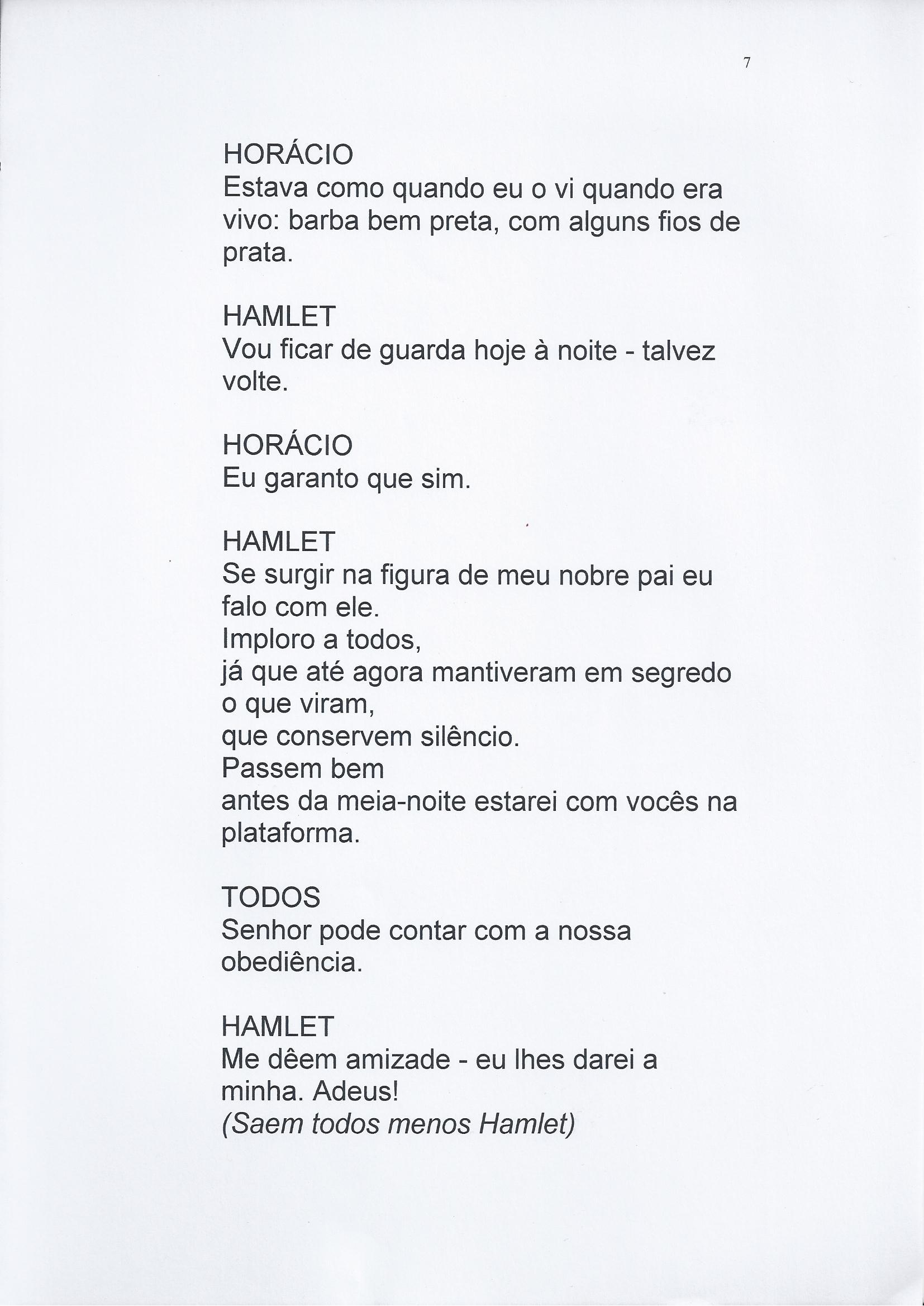 7

HORÁCIO
Estava como quando eu o vi quando era vivo: barba bem preta, com alguns fios de prata.

HAMLET
Vou ficar de guarda hoje à noite - talvez volte.

HORÁCIO
Eu garanto que sim.

HAMLET
Se surgir na figura de meu nobre pai eu falo com ele.
Imploro a todos,
já que até agora mantiveram em segredo o que viram,
que conservem silêncio.
Passem bem
antes da meia-noite estarei com vocês na plataforma.

TODOS
Senhor pode contar com a nossa obediência.

HAMLET
Me dêem amizade - eu lhes darei a minha. Adeus!
(Saem todos menos Hamlet)